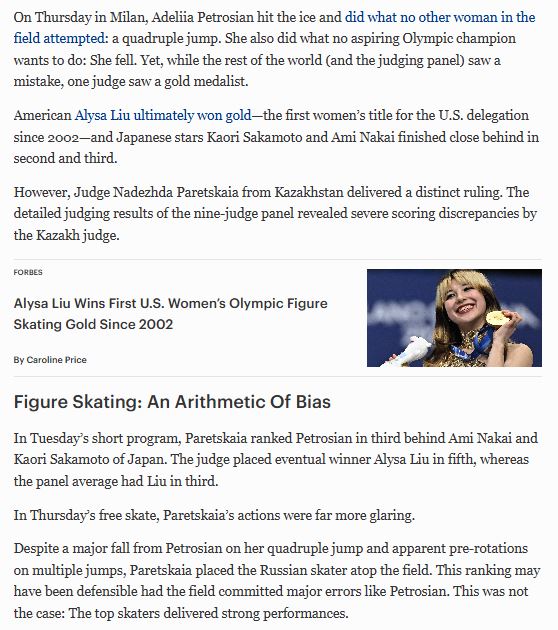 On Thursday in Milan, Adeliia Petrosian hit the ice and did what no other woman in the field attempted: a quadruple jump. She also did what no aspiring Olympic champion wants to do: She fell. Yet, while the rest of the world (and the judging panel) saw a mistake, one judge saw a gold medalist.

American Alysa Liu ultimately won gold—the first women's title for the U.S. delegation since 2002—and Japanese stars Kaori Sakamoto and Ami Nakai finished close behind in second and third.

However, Judge Nadezhda Paretskaia from Kazakhstan delivered a distinct ruling. The detailed judging results of the nine-judge panel revealed severe scoring discrepancies by the Kazakh judge.

FORBES

Alysa Liu Wins First U.S. Women's Olympic Figure Skating Gold Since 2002

By Caroline Price

Figure Skating: An Arithmetic Of Bias

In Tuesday's short program, Paretskaia ranked Petrosian in third behind Ami Nakai and Kaori Sakamoto of Japan. The judge placed eventual winner Alysa Liu in fifth, whereas the panel average had Liu in third.

In Thursday's free skate, Paretskaia's actions were far more glaring.

Despite a major fall from Petrosian on her quadruple jump and apparent pre-rotations on multiple jumps, Paretskaia placed the Russian skater atop the field. This ranking may have been defensible had the field committed major errors like Petrosian. This was not the case: The top skaters delivered strong performances.